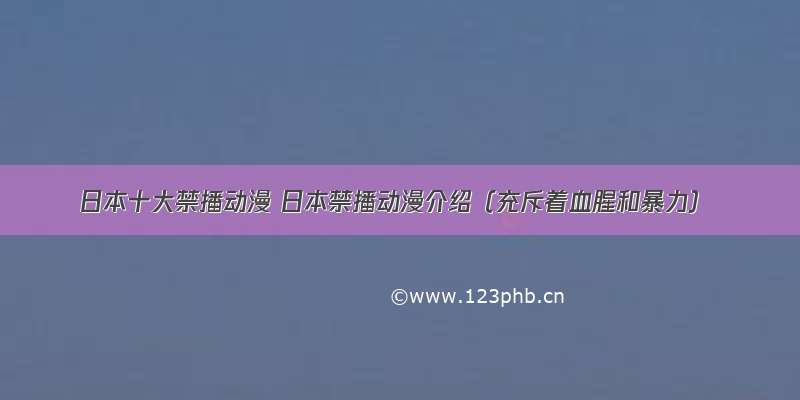 日本十大禁播动漫 日本禁播动漫介绍（充斥着血腥和暴力）

©www.123phb.cn